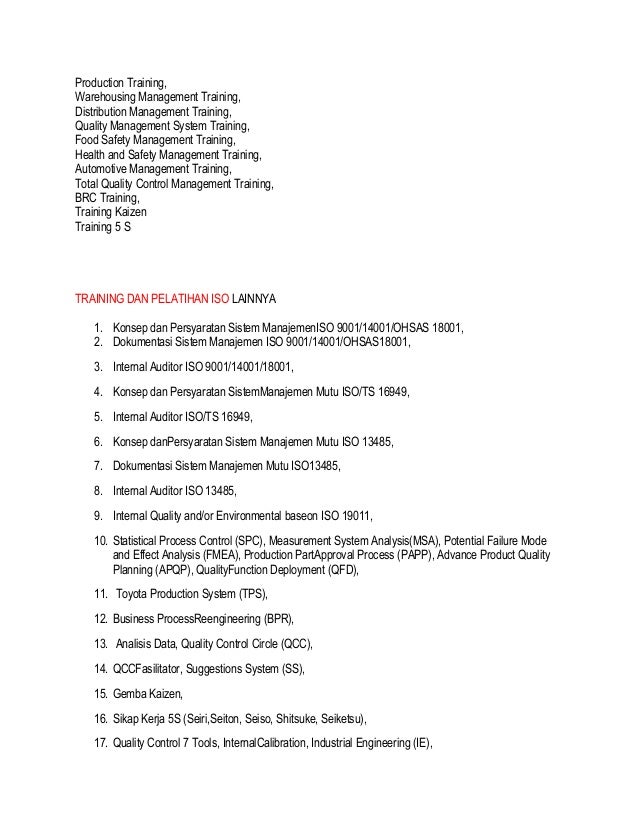 Production Training,
Warehousing Management Training,
Distribution Management Training,
Quality Management System Training,
Food Safety Management Training,
Health and Safety Management Training,
Automotive Management Training,
Total Quality Control Management Training,
BRC Training,
Training Kaizen
Training 5 S

TRAINING DAN PELATIHAN ISO LAINNYA

1. Konsep dan Persyaratan Sistem ManajemenISO 9001/14001/OHSAS 18001,
2. Dokumentasi Sistem Manajemen ISO 9001/14001/OHSAS18001,

3. Internal Auditor ISO 9001/14001/18001,

4. Konsep dan Persyaratan SistemManajemen Mutu ISO/TS 16949,

5. Internal Auditor ISO/TS 16949,

6. Konsep danPersyaratan Sistem Manajemen Mutu ISO 13485,

7. Dokumentasi Sistem Manajemen Mutu ISO13485,

8. Internal Auditor ISO 13485,

9. Internal Quality and/or Environmental baseon ISO 19011,

10. Statistical Process Control (SPC), Measurement System Analysis(MSA), Potential Failure Mode and Effect Analysis (FMEA), Production PartApproval Process (PAPP), Advance Product Quality Planning (APQP), QualityFunction Deployment (QFD),

11. Toyota Production System (TPS),

12. Business ProcessReengineering (BPR),

13. Analisis Data, Quality Control Circle (QCC),

14. QCCFasilitator, Suggestions System (SS),

15. Gemba Kaizen,

16. Sikap Kerja 5S (Seiri,Seiton, Seiso, Shitsuke, Seiketsu),

17. Quality Control 7 Tools, InternalCalibration, Industrial Engineering (IE),